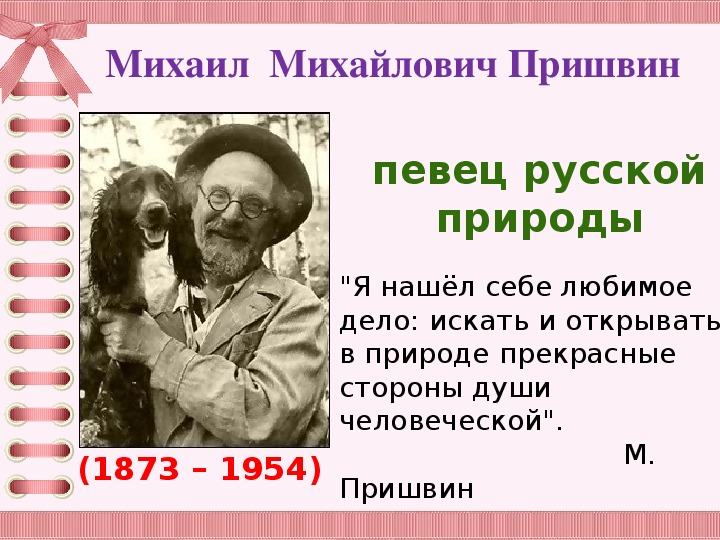 Михаил Михайлович Пришвин

певец русской природы

"Я нашёл себе любимое дело: искать и открывать в природе прекрасные стороны души человеческой".

М. Пришвин

(1873 – 1954)